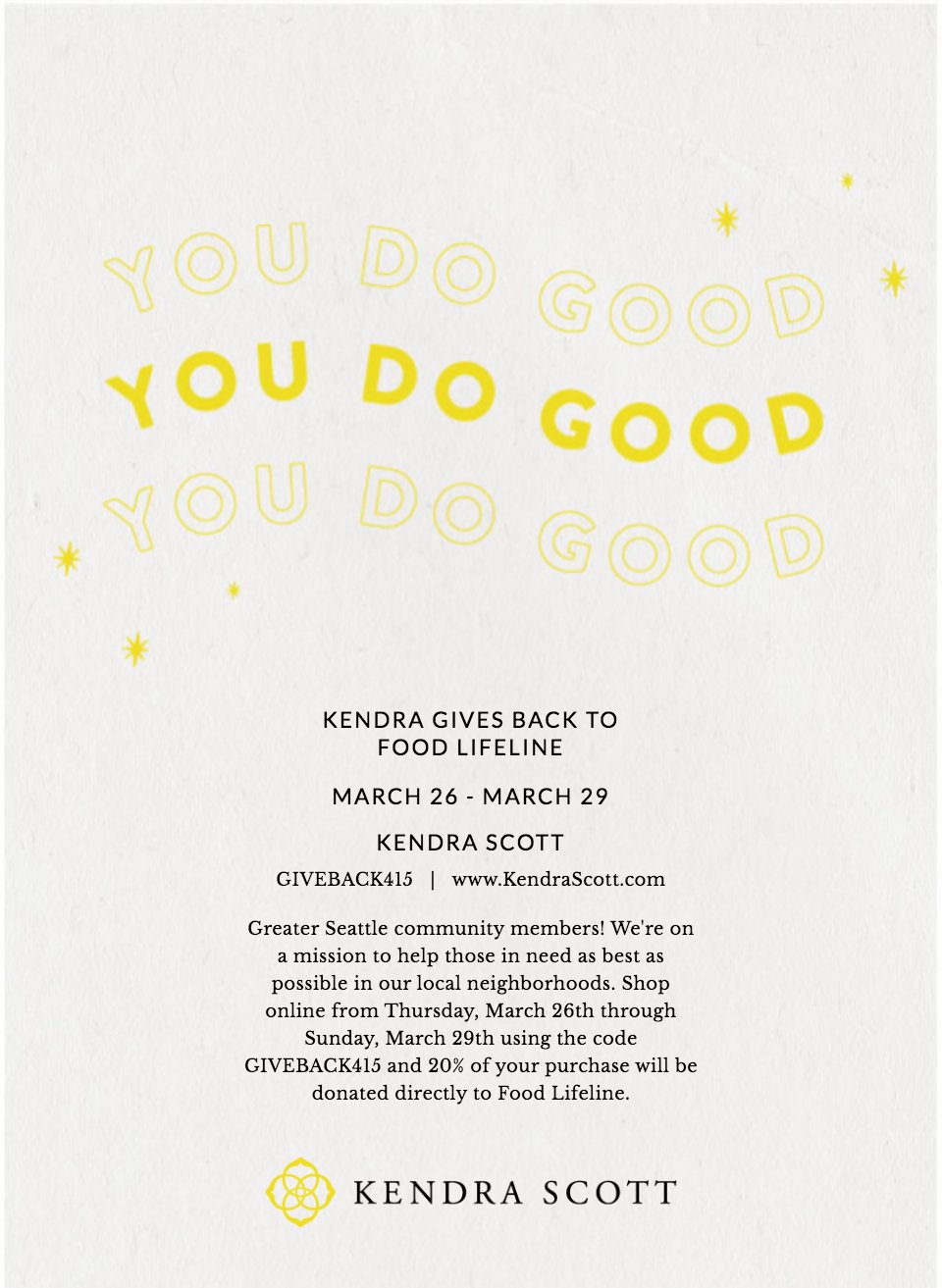 YOU DO GOOD
YOU DO GOOD
YOU DO GOOD

KENDRA GIVES BACK TO FOOD LIFELINE

MARCH 26 - MARCH 29

KENDRA SCOTT

GIVEBACK415 | www.KendraScott.com

Greater Seattle community members! We're on a mission to help those in need as best as possible in our local neighborhoods. Shop online from Thursday, March 26th through Sunday, March 29th using the code GIVEBACK415 and 20% of your purchase will be donated directly to Food Lifeline.

KENDRA SCOTT